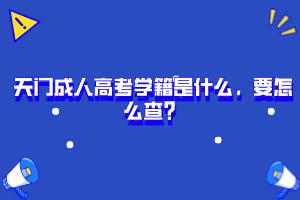 天门成人高考学籍是什么，要怎么查？